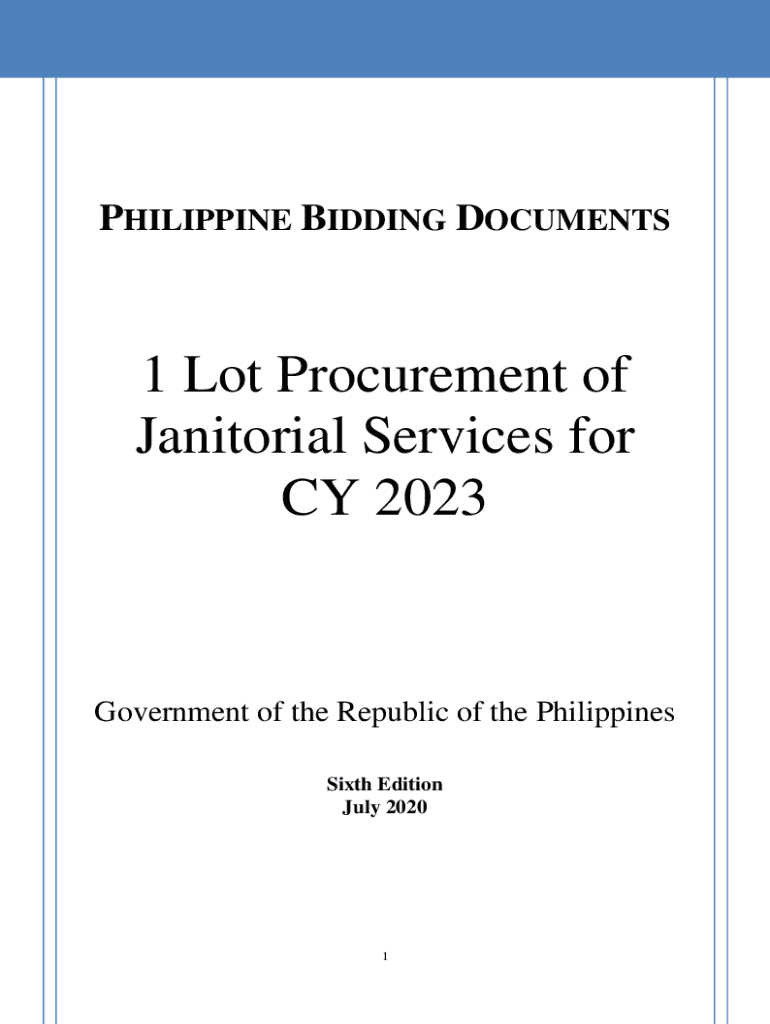 PHILIPPINE BIDDING DOCUMENTS

1 Lot Procurement of Janitorial Services for CY 2023

Government of the Republic of the Philippines

Sixth Edition
July 2020

1